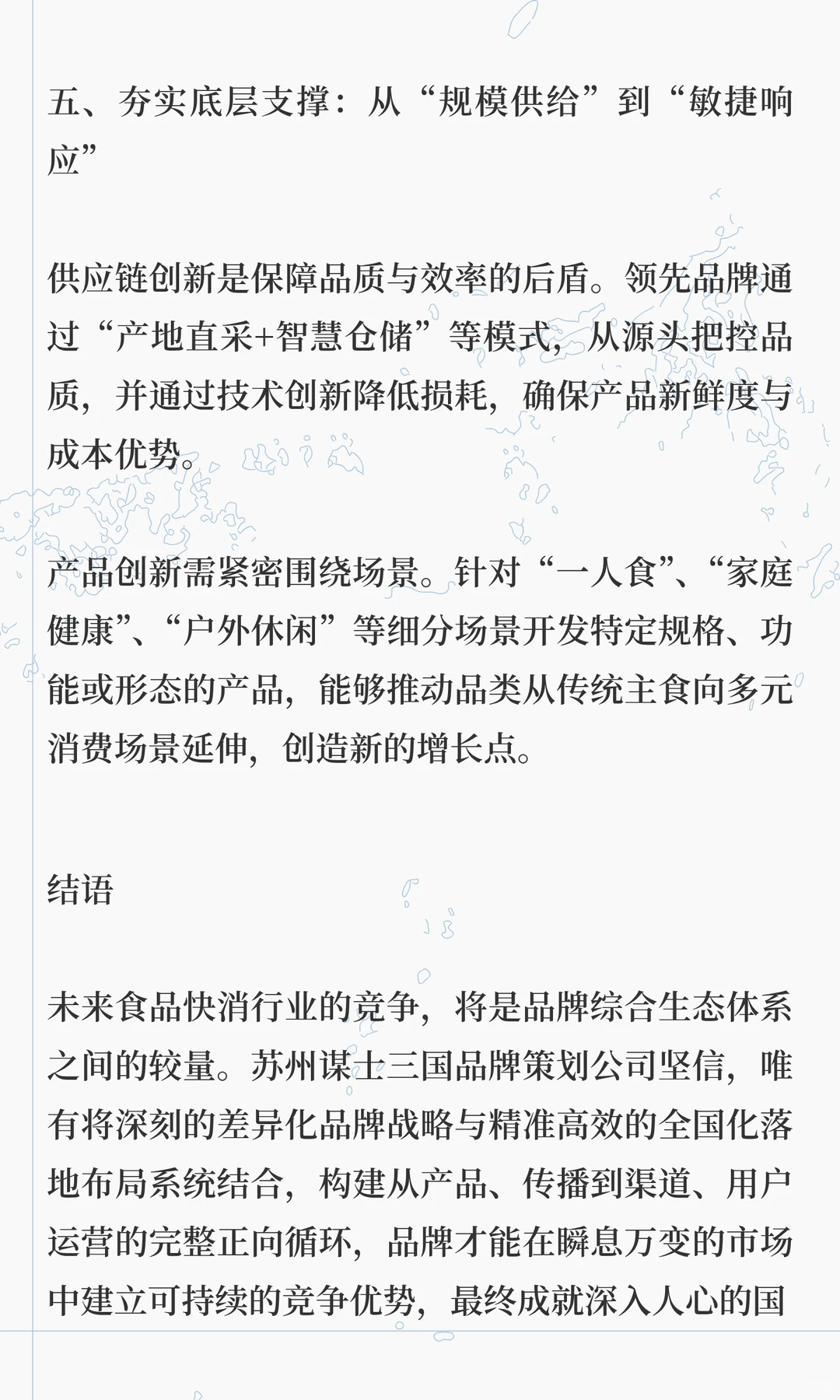 五、夯实底层支撑：从“规模供给”到“敏捷响应”

供应链创新是保障品质与效率的后盾。领先品牌通过“产地直采+智慧仓储”等模式，从源头把控品质，并通过技术创新降低损耗，确保产品新鲜度与成本优势。

产品创新需紧密围绕场景。针对“一人食”、“家庭健康”、“户外休闲”等细分场景开发特定规格、功能或形态的产品，能够推动品类从传统主食向多元消费场景延伸，创造新的增长点。

结语

未来食品快消行业的竞争，将是品牌综合生态体系之间的较量。苏州谋士三国品牌策划公司坚信，唯有将深刻的差异化品牌战略与精准高效的全国化落地布局系统结合，构建从产品、传播到渠道、用户运营的完整正向循环，品牌才能在瞬息万变的市场中建立可持续的竞争优势，最终成就深入人心的国